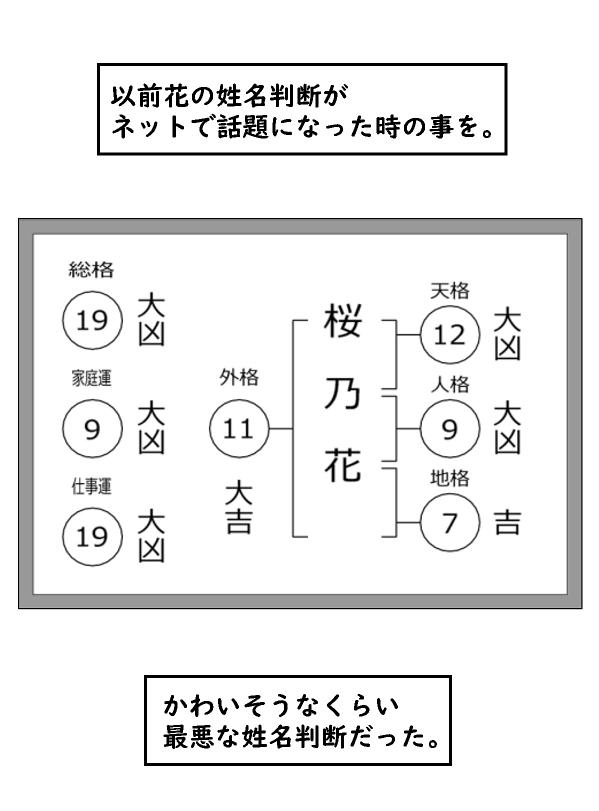 以前花の姓名判断が
ネットで話題になった時の事を。

総格
19 大凶

家庭運
9 大凶

仕事運
19 大凶

外格
11
大吉

桜
乃
花

天格
12 大凶

人格
9 大凶

地格
7 吉

かわいそうなくらい
最悪な姓名判断だった。